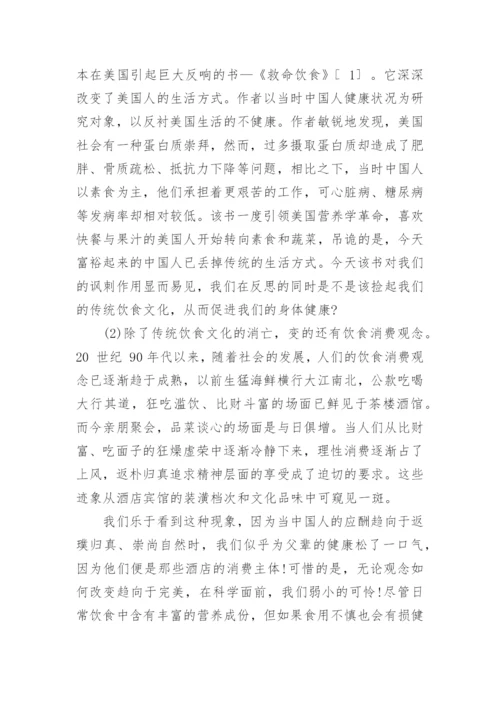 本在美国引起巨大反响的书—《救命饮食》[ 1] 。它深深改变了美国人的生活方式。作者以当时中国人健康状况为研究对象，以反衬美国生活的不健康。作者敏锐地发现，美国社会有一种蛋白质崇拜，然而，过多摄取蛋白质却造成了肥胖、骨质疏松、抵抗力下降等问题，相比之下，当时中国人以素食为主，他们承担着更艰苦的工作，可心脏病、糖尿病等发病率却相对较低。该书一度引领美国营养学革命，喜欢快餐与果汁的美国人开始转向素食和蔬菜，吊诡的是，今天富裕起来的中国人已丢掉传统的生活方式。今天该书对我们的讽刺作用显而易见，我们在反思的同时是不是该捡起我们的传统饮食文化，从而促进我们的身体健康?

(2)除了传统饮食文化的消亡，变的还有饮食消费观念。20 世纪 90 年代以来，随着社会的发展，人们的饮食消费观念已逐渐趋于成熟，以前生猛海鲜横行大江南北，公款吃喝大行其道，狂吃滥饮、比财斗富的场面已鲜见于茶楼酒馆。而今亲朋聚会，品菜谈心的场面是与日俱增。当人们从比财富、吃面子的狂燥虚荣中逐渐冷静下来，理性消费逐渐占了上风，返朴归真追求精神层面的享受成了迫切的要求。这些迹象从酒店宾馆的装潢档次和文化品味中可窥见一斑。

我们乐于看到这种现象，因为当中国人的应酬趋向于返璞归真、崇尚自然时，我们似乎为父辈的健康松了一口气，因为他们便是那些酒店的消费主体!可惜的是，无论观念如何改变趋向于完美，在科学面前，我们弱小的可怜!尽管日常饮食中含有丰富的营养成份，但如果食用不慎也会有损健